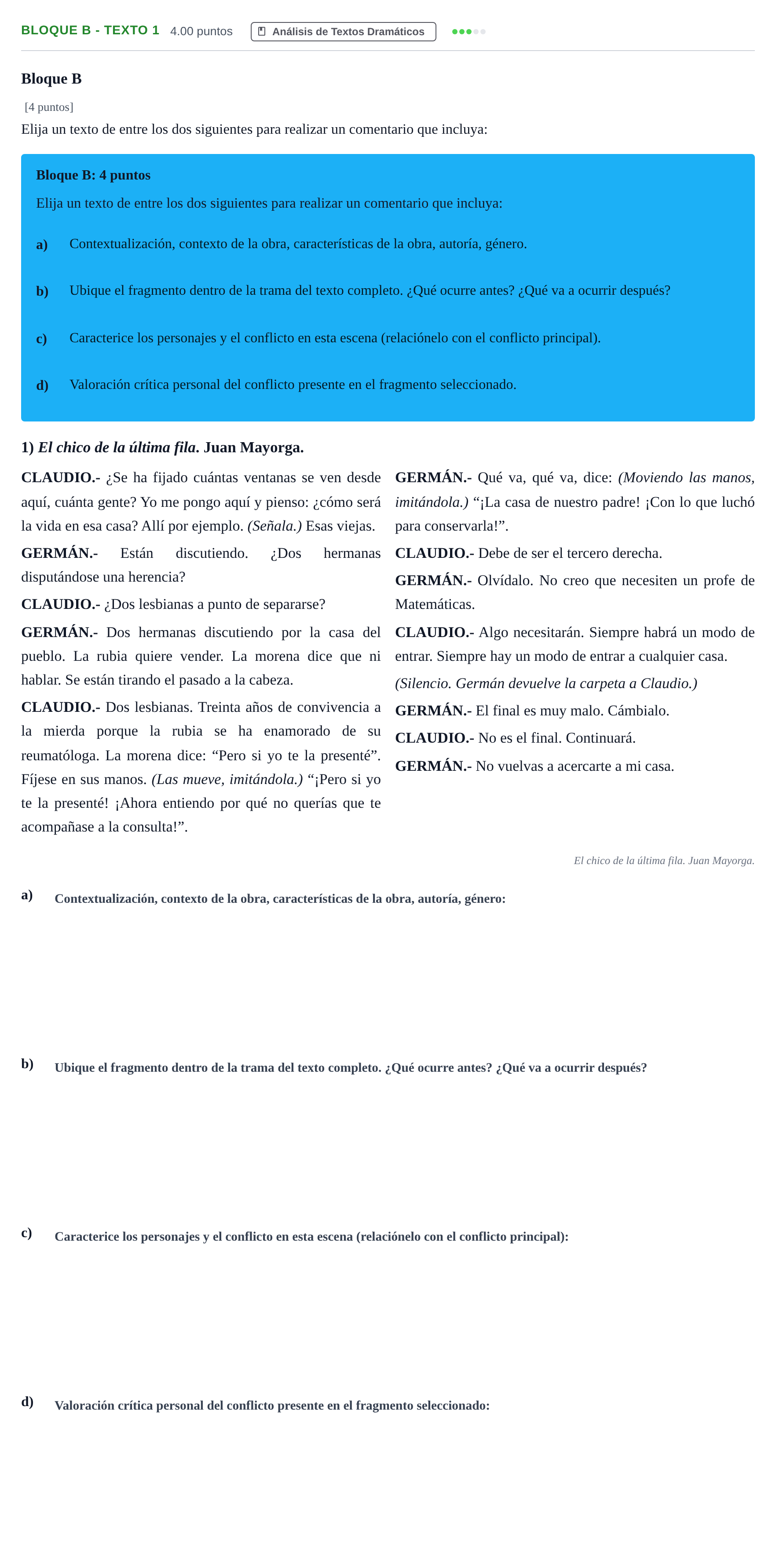 BLOQUE B - TEXTO 1 4.00 puntos Análisis de Textos Dramáticos

Bloque B

[4 puntos]

Elija un texto de entre los dos siguientes para realizar un comentario que incluya:

Bloque B: 4 puntos

Elija un texto de entre los dos siguientes para realizar un comentario que incluya:

a) Contextualización, contexto de la obra, características de la obra, autoría, género.

b) Ubique el fragmento dentro de la trama del texto completo. ¿Qué ocurre antes? ¿Qué va a ocurrir después?

c) Caracterice los personajes y el conflicto en esta escena (relaciónelo con el conflicto principal).

d) Valoración crítica personal del conflicto presente en el fragmento seleccionado.

1) El chico de la última fila. Juan Mayorga.

CLAUDIO.- ¿Se ha fijado cuántas ventanas se ven desde aquí, cuánta gente? Yo me pongo aquí y pienso: ¿cómo será la vida en esa casa? Allí por ejemplo. (Señala.) Esas viejas.

GERMÁN.- Están discutiendo. ¿Dos hermanas disputándose una herencia?

CLAUDIO.- ¿Dos lesbianas a punto de separarse?

GERMÁN.- Dos hermanas discutiendo por la casa del pueblo. La rubia quiere vender. La morena dice que ni hablar. Se están tirando el pasado a la cabeza.

CLAUDIO.- Dos lesbianas. Treinta años de convivencia a la mierda porque la rubia se ha enamorado de su reumatóloga. La morena dice: "Pero si yo te la presenté". Fíjese en sus manos. (Las mueve, imitándola.) "¡Pero si yo te la presenté! ¡Ahora entiendo por qué no querías que te acompañase a la consulta!".

GERMÁN.- Qué va, qué va, dice: (Moviendo las manos, imitándola.) "¡La casa de nuestro padre! ¡Con lo que luchó para conservarla!".

CLAUDIO.- Debe de ser el tercero derecha.

GERMÁN.- Olvídalo. No creo que necesiten un profe de Matemáticas.

CLAUDIO.- Algo necesitarán. Siempre habrá un modo de entrar. Siempre hay un modo de entrar a cualquier casa.

(Silencio. Germán devuelve la carpeta a Claudio.)

GERMÁN.- El final es muy malo. Cámbialo.

CLAUDIO.- No es el final. Continuará.

GERMÁN.- No vuelvas a acercarte a mi casa.

El chico de la última fila. Juan Mayorga.

a) Contextualización, contexto de la obra, características de la obra, autoría, género:

b) Ubique el fragmento dentro de la trama del texto completo. ¿Qué ocurre antes? ¿Qué va a ocurrir después?

c) Caracterice los personajes y el conflicto en esta escena (relaciónelo con el conflicto principal):

d) Valoración crítica personal del conflicto presente en el fragmento seleccionado: